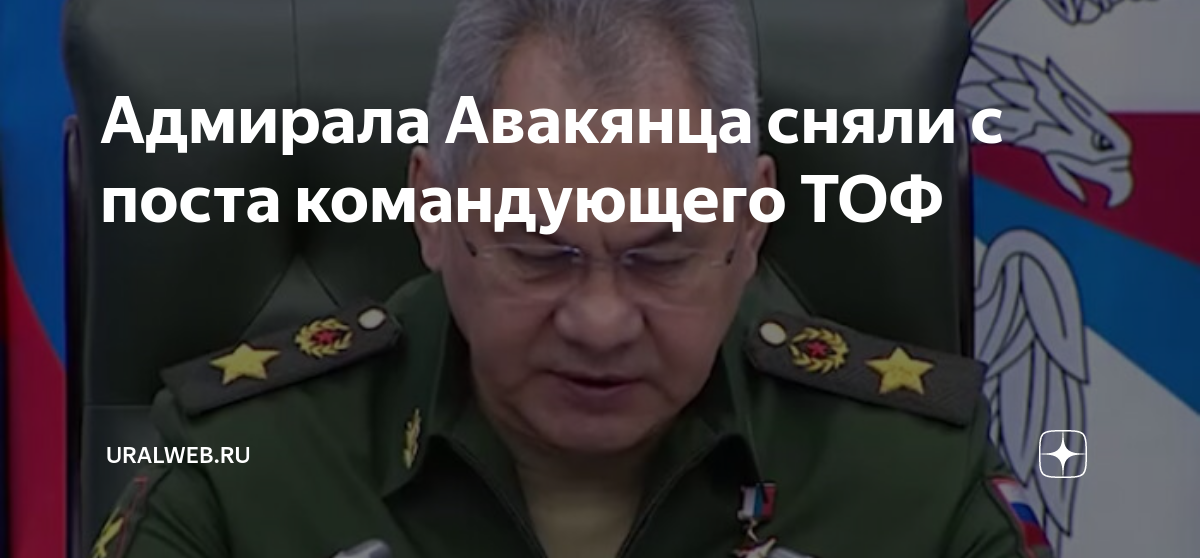 Адмирала Авакянца сняли с поста командующего ТОФ

URALWEB.RU